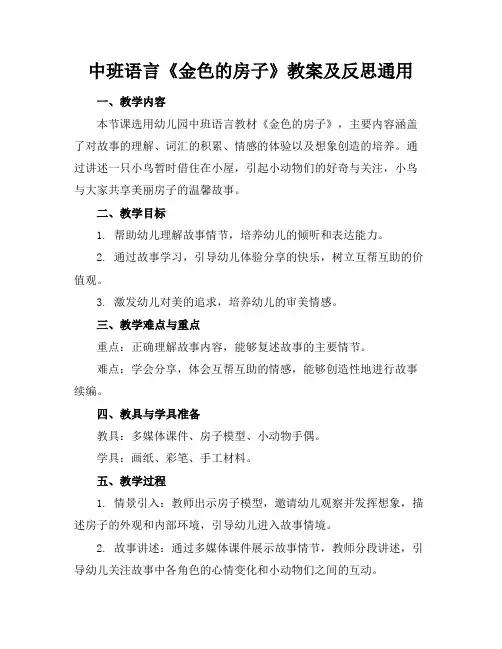 中班语言《金色的房子》教案及反思通用

一、教学内容

本节课选用幼儿园中班语言教材《金色的房子》，主要内容涵盖了对故事的理解、词汇的积累、情感的体验以及想象创造的培养。通过讲述一只小鸟暂时借住在小屋，引起小动物们的好奇与关注，小鸟与大家共享美丽房子的温馨故事。

二、教学目标

1. 帮助幼儿理解故事情节，培养幼儿的倾听和表达能力。

2. 通过故事学习，引导幼儿体验分享的快乐，树立互帮互助的价值观。

3. 激发幼儿对美的追求，培养幼儿的审美情感。

三、教学难点与重点

重点：正确理解故事内容，能够复述故事的主要情节。

难点：学会分享，体会互帮互助的情感，能够创造性地进行故事续编。

四、教具与学具准备

教具：多媒体课件、房子模型、小动物手偶。

学具：画纸、彩笔、手工材料。

五、教学过程

1. 情景引入：教师出示房子模型，邀请幼儿观察并发挥想象，描述房子的外观和内部环境，引导幼儿进入故事情境。

2. 故事讲述：通过多媒体课件展示故事情节，教师分段讲述，引导幼儿关注故事中各角色的心情变化和小动物们之间的互动。